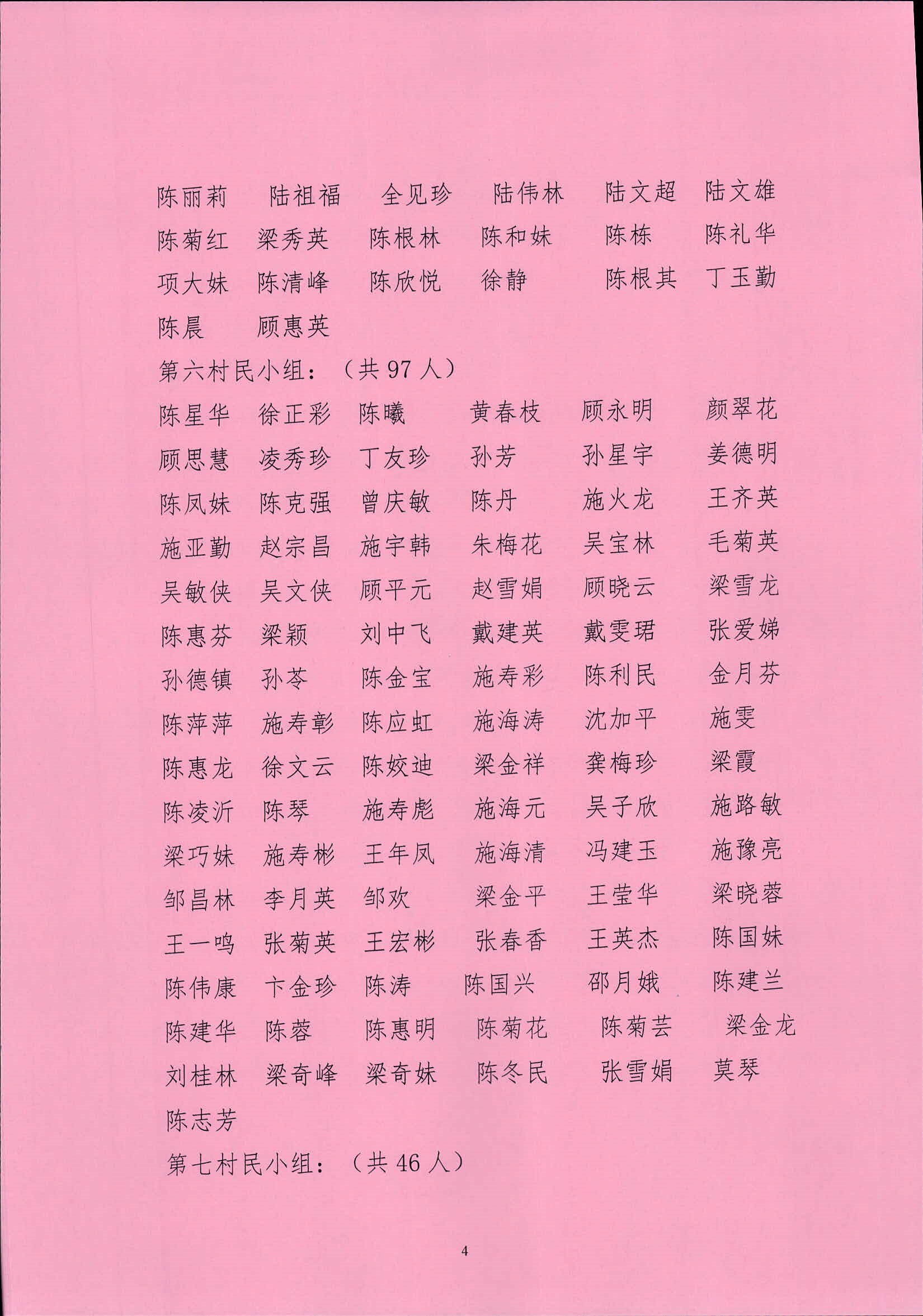 陈丽莉　陆祖福　全见珍　陆伟林　陆文超　陆文雄
陈菊红　梁秀英　陈根林　陈和妹　陈栋　陈礼华
项大妹　陈清峰　陈欣悦　徐静　陈根其　丁玉勤
陈晨　顾惠英

第六村民小组：（共 97 人）

陈星华　徐正彩　陈曦　黄春枝　顾永明　颜翠花
顾思慧　凌秀珍　丁友珍　孙芳　孙星宇　姜德明
陈凤妹　陈克强　曾庆敏　陈丹　施火龙　王齐英
施亚勤　赵宗昌　施宇韩　朱梅花　吴宝林　毛菊英
吴敏侠　吴文侠　顾平元　赵雪娟　顾晓云　梁雪龙
陈惠芬　梁颖　刘中飞　戴建英　戴雯珺　张爱娣
孙德镇　孙苓　陈金宝　施寿彩　陈利民　金月芬
陈萍萍　施寿彰　陈应虹　施海涛　沈加平　施雯
陈惠龙　徐文云　陈姣迪　梁金祥　龚梅珍　梁霞
陈凌沂　陈琴　施寿彪　施海元　吴子欣　施路敏
梁巧妹　施寿彬　王年凤　施海清　冯建玉　施豫亮
邹昌林　李月英　邹欢　梁金平　王莹华　梁晓蓉
王一鸣　张菊英　王宏彬　张春香　王英杰　陈国妹
陈伟康　卞金珍　陈涛　陈国兴　邵月娥　陈建兰
陈建华　陈蓉　陈惠明　陈菊花　陈菊芸　梁金龙
刘桂林　梁奇峰　梁奇妹　陈冬民　张雪娟　莫琴
陈志芳

第七村民小组：（共 46 人）

4